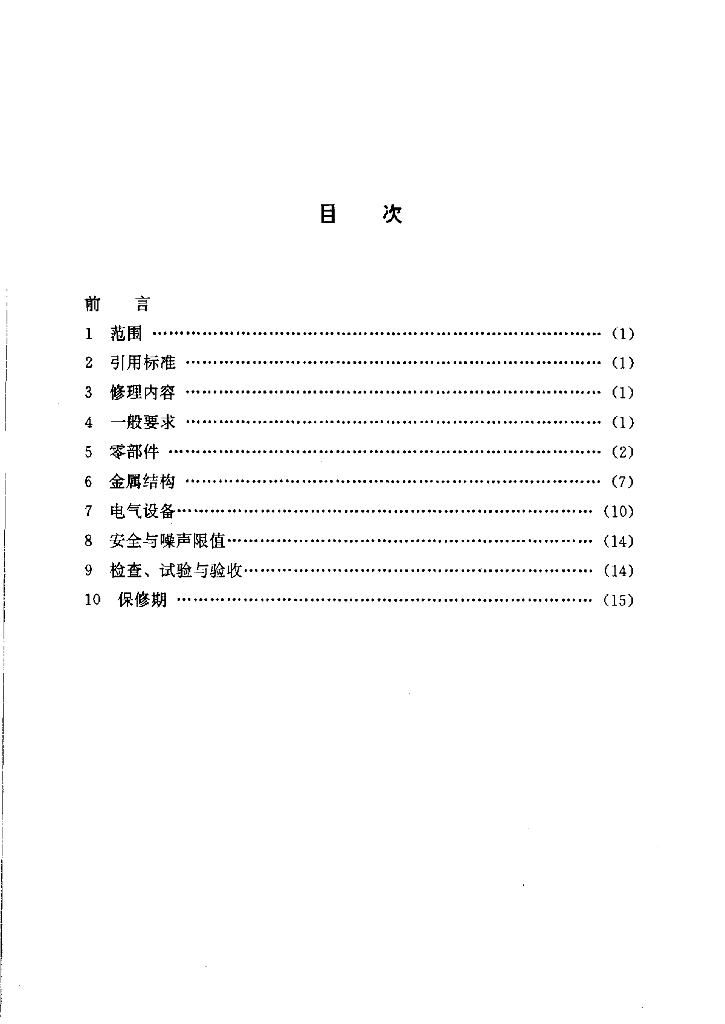 目 次

前 言
1 范围 (1)
2 引用标准 (1)
3 修理内容 (1)
4 一般要求 (1)
5 零部件 (2)
6 金属结构 (7)
7 电气设备 (10)
8 安全与噪声限值 (14)
9 检查、试验与验收 (14)
10 保修期 (15)